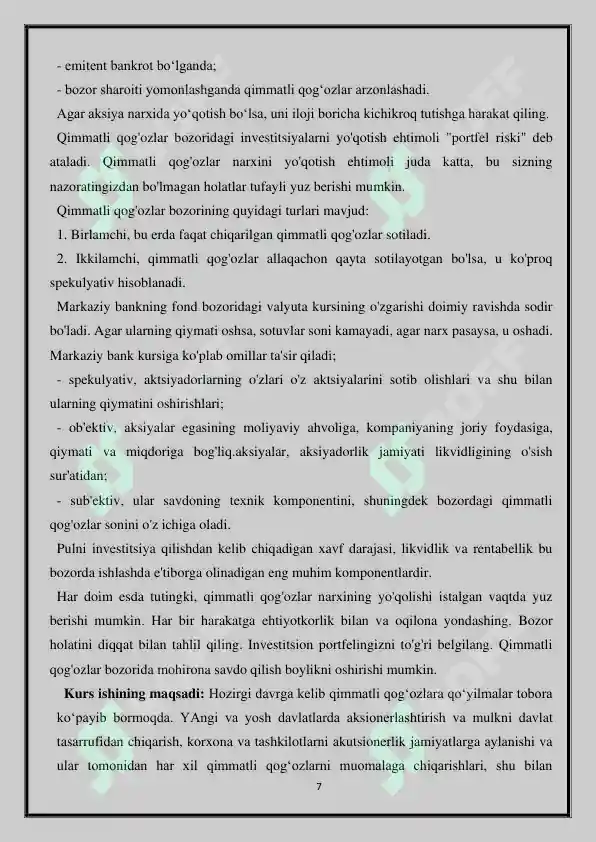 - emitent bankrot bo‘lganda;

- bozor sharoiti yomonlashganda qimmatli qog‘ozlar arzonlashadi.

Agar aksiya narxida yo‘qotish bo‘lsa, uni iloji boricha kichikroq tutishga harakat qiling.

Qimmatli qog'ozlar bozoridagi investitsiyalarni yo'qotish ehtimoli "portfel riski" deb ataladi. Qimmatli qog'ozlar narxini yo'qotish ehtimoli juda katta, bu sizning nazoratingizdan bo'lmagan holatlar tufayli yuz berishi mumkin.

Qimmatli qog'ozlar bozorining quyidagi turlari mavjud:

1. Birlamchi, bu erda faqat chiqarilgan qimmatli qog'ozlar sotiladi.

2. Ikkilamchi, qimmatli qog'ozlar allaqachon qayta sotilayotgan bo'lsa, u ko'proq spekulyativ hisoblanadi.

Markaziy bankning fond bozoridagi valyuta kursining o'zgarishi doimiy ravishda sodir bo'ladi. Agar ularning qiymati oshsa, sotuvlar soni kamayadi, agar narx pasaysa, u oshadi. Markaziy bank kursiga ko'plab omillar ta'sir qiladi;

- spekulyativ, aktsiyadorlarning o'zlari o'z aktsiyalarini sotib olishlari va shu bilan ularning qiymatini oshirishlari;

- ob'ektiv, aksiyalar egasining moliyaviy ahvoliga, kompaniyaning joriy foydasiga, qiymati va miqdoriga bog'liq.aksiyalar, aksiyadorlik jamiyati likvidligining o'sish sur'atidan;

- sub'ektiv, ular savdoning texnik komponentini, shuningdek bozordagi qimmatli qog'ozlar sonini o'z ichiga oladi.

Pulni investitsiya qilishdan kelib chiqadigan xavf darajasi, likvidlik va rentabellik bu bozorda ishlashda e'tiborga olinadigan eng muhim komponentlardir.

Har doim esda tutingki, qimmatli qog'ozlar narxining yo'qolishi istalgan vaqtda yuz berishi mumkin. Har bir harakatga ehtiyotkorlik bilan va oqilona yondashing. Bozor holatini diqqat bilan tahlil qiling. Investitsion portfelingizni to'g'ri belgilang. Qimmatli qog'ozlar bozorida mohirona savdo qilish boylikni oshirishi mumkin.

**Kurs ishining maqsadi:** Hozirgi davrga kelib qimmatli qog‘ozlara qo‘yilmalar tobora ko‘payib bormoqda. YAngi va yosh davlatlarda aksionerlashtirish va mulkni davlat tasarrufidan chiqarish, korxona va tashkilotlarni akutsionerlik jamiyatlarga aylanishi va ular tomonidan har xil qimmatli qog‘ozlarni muomalaga chiqarishlari, shu bilan

7